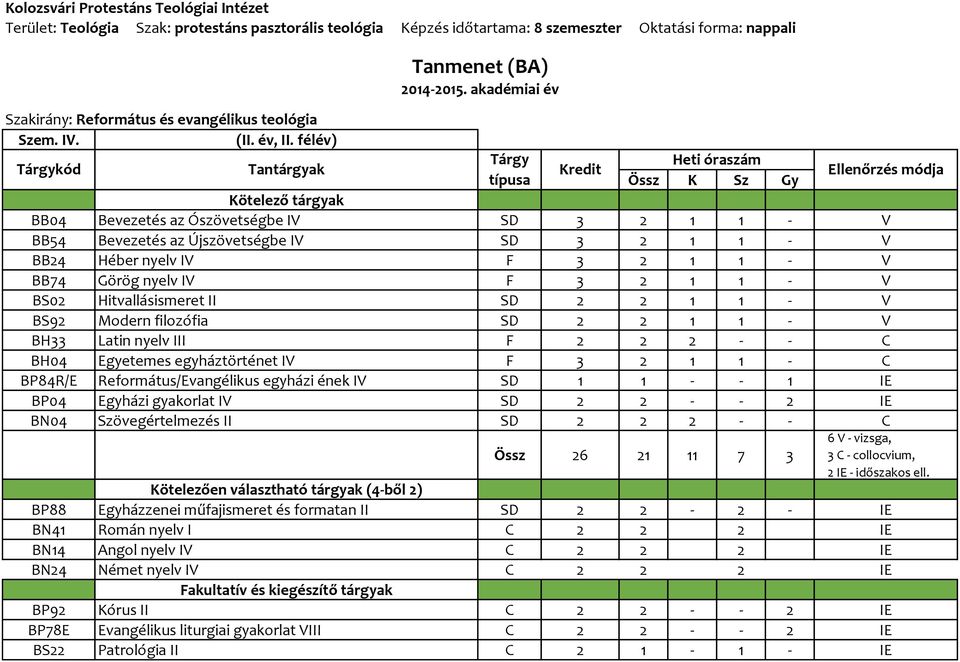 Kolozsvári Protestáns Teológiai Intézet
Terület: Teológia Szak: protestáns pasztorális teológia Képzés időtartama: 8 szemeszter Oktatási forma: nappali

Tanmenet (BA)
2014-2015. akadémiai év

Szakirány: Református és evangélikus teológia

| Szem. IV. | (II. év, II. félév) | | | | | | | |
|---|---|---|---|---|---|---|---|---|
| Tárgykód | Tantárgyak | Tárgy típusa | Kredit | Heti óraszám Össz | K | Sz | Gy | Ellenőrzés módja |
| | Kötelező tárgyak | | | | | | | |
| BB04 | Bevezetés az Ószövetségbe IV | SD | 3 | 2 | 1 | 1 | - | V |
| BB54 | Bevezetés az Újszövetségbe IV | SD | 3 | 2 | 1 | 1 | - | V |
| BB24 | Héber nyelv IV | F | 3 | 2 | 1 | 1 | - | V |
| BB74 | Görög nyelv IV | F | 3 | 2 | 1 | 1 | - | V |
| BS02 | Hitvallásismeret II | SD | 2 | 2 | 1 | 1 | - | V |
| BS92 | Modern filozófia | SD | 2 | 2 | 1 | 1 | - | V |
| BH33 | Latin nyelv III | F | 2 | 2 | 2 | - | - | C |
| BH04 | Egyetemes egyháztörténet IV | F | 3 | 2 | 1 | 1 | - | C |
| BP84R/E | Református/Evangélikus egyházi ének IV | SD | 1 | 1 | - | - | 1 | IE |
| BP04 | Egyházi gyakorlat IV | SD | 2 | 2 | - | - | 2 | IE |
| BN04 | Szövegértelmezés II | SD | 2 | 2 | 2 | - | - | C |
| | | Össz | 26 | 21 | 11 | 7 | 3 | 6 V - vizsga, 3 C - collocvium, 2 IE - időszakos ell. |
| | Kötelezően választható tárgyak (4-ből 2) | | | | | | | |
| BP88 | Egyházzenei műfajismeret és formatan II | SD | 2 | 2 | - | 2 | - | IE |
| BN41 | Román nyelv I | C | 2 | 2 | | 2 | | IE |
| BN14 | Angol nyelv IV | C | 2 | 2 | | 2 | | IE |
| BN24 | Német nyelv IV | C | 2 | 2 | | 2 | | IE |
| | Fakultatív és kiegészítő tárgyak | | | | | | | |
| BP92 | Kórus II | C | 2 | 2 | - | - | 2 | IE |
| BP78E | Evangélikus liturgiai gyakorlat VIII | C | 2 | 2 | - | - | 2 | IE |
| BS22 | Patrológia II | C | 2 | 1 | - | 1 | - | IE |